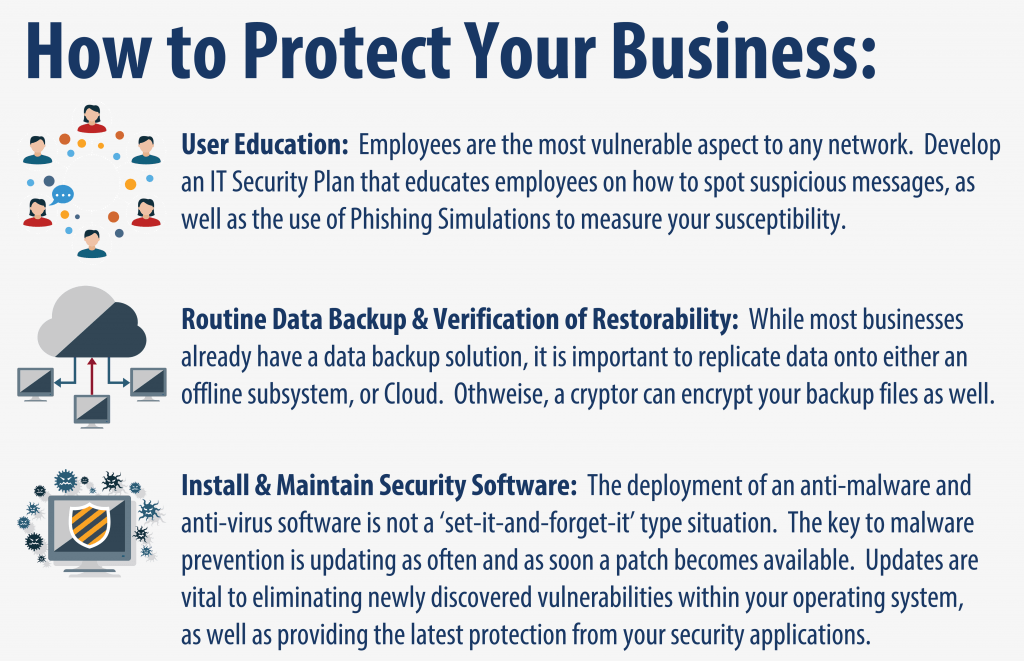 How to Protect Your Business:

User Education: Employees are the most vulnerable aspect to any network. Develop an IT Security Plan that educates employees on how to spot suspicious messages, as well as the use of Phishing Simulations to measure your susceptibility.

Routine Data Backup & Verification of Restorability: While most businesses already have a data backup solution, it is important to replicate data onto either an offline subsystem, or Cloud. Othweise, a cryptor can encrypt your backup files as well.

Install & Maintain Security Software: The deployment of an anti-malware and anti-virus software is not a 'set-it-and-forget-it' type situation. The key to malware prevention is updating as often and as soon a patch becomes available. Updates are vital to eliminating newly discovered vulnerabilities within your operating system, as well as providing the latest protection from your security applications.